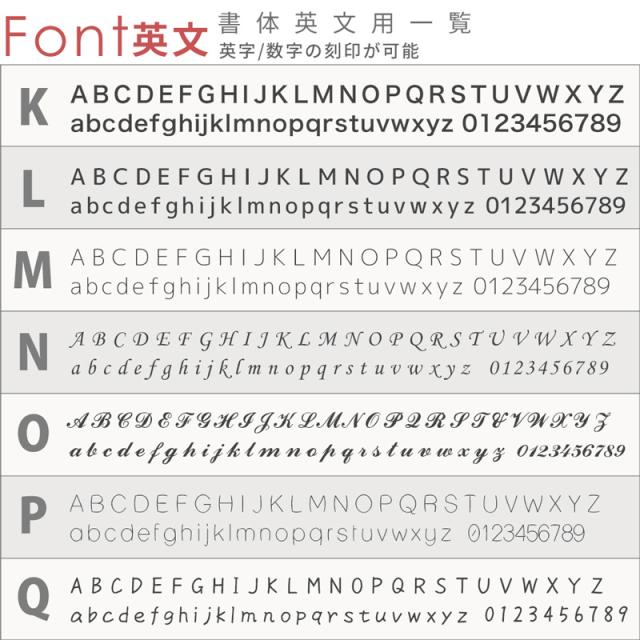 Font英文 書体英文用一覧
英字/数字の刻印が可能

K
ABCDEFGHIJKLMNOPQRSTUVWXYZ
abcdefghijklmnopqrstuvwxyz 0123456789

L
ABCDEFGHIJKLMNOPQRSTUVWXYZ
abcdefghijklmnopqrstuvwxyz 0123456789

M
ABCDEFGHIJKLMNOPQRSTUVWXYZ
abcdefghijklmnopqrstuvwxyz 0123456789

N
ABCDEFGHIJKLMNOPQRSTUVWXYZ
abcdefghijklmnopqrstuvwxyz 0123456789

O
ABCDEFGHIJKLMNOPQRSTUVWXYZ
abcdefghijklmnopqrstuvwxyz 0123456789

P
ABCDEFGHIJKLMNOPQRSTUVWXYZ
abcdefghijklmnopqrstuvwxyz 0123456789

Q
ABCDEFGHIJKLMNOPQRSTUVWXYZ
abcdefghijklmnopqrstuvwxyz 0123456789